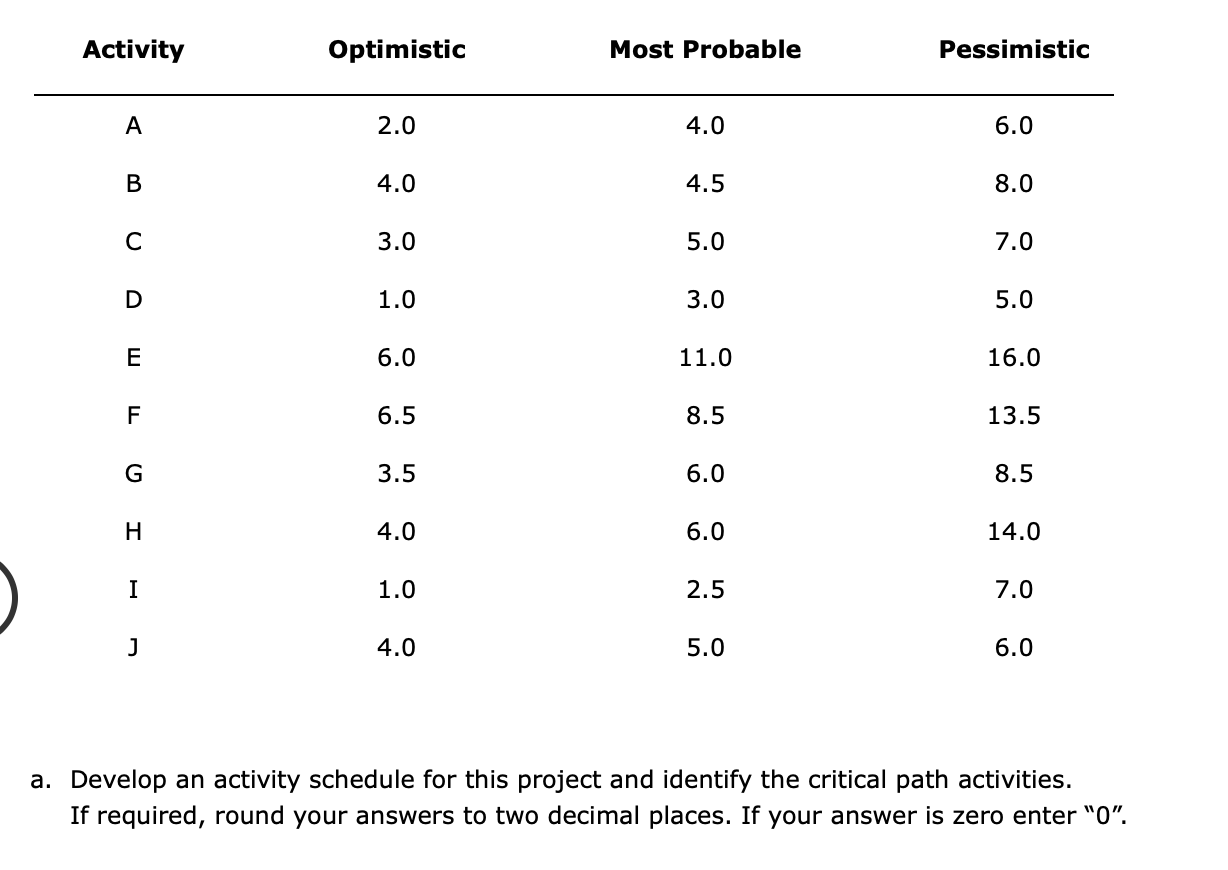 | Activity | Optimistic | Most Probable | Pessimistic |
|---|---|---|---|
| A | 2.0 | 4.0 | 6.0 |
| B | 4.0 | 4.5 | 8.0 |
| C | 3.0 | 5.0 | 7.0 |
| D | 1.0 | 3.0 | 5.0 |
| E | 6.0 | 11.0 | 16.0 |
| F | 6.5 | 8.5 | 13.5 |
| G | 3.5 | 6.0 | 8.5 |
| H | 4.0 | 6.0 | 14.0 |
| I | 1.0 | 2.5 | 7.0 |
| J | 4.0 | 5.0 | 6.0 |

a. Develop an activity schedule for this project and identify the critical path activities. If required, round your answers to two decimal places. If your answer is zero enter "0".